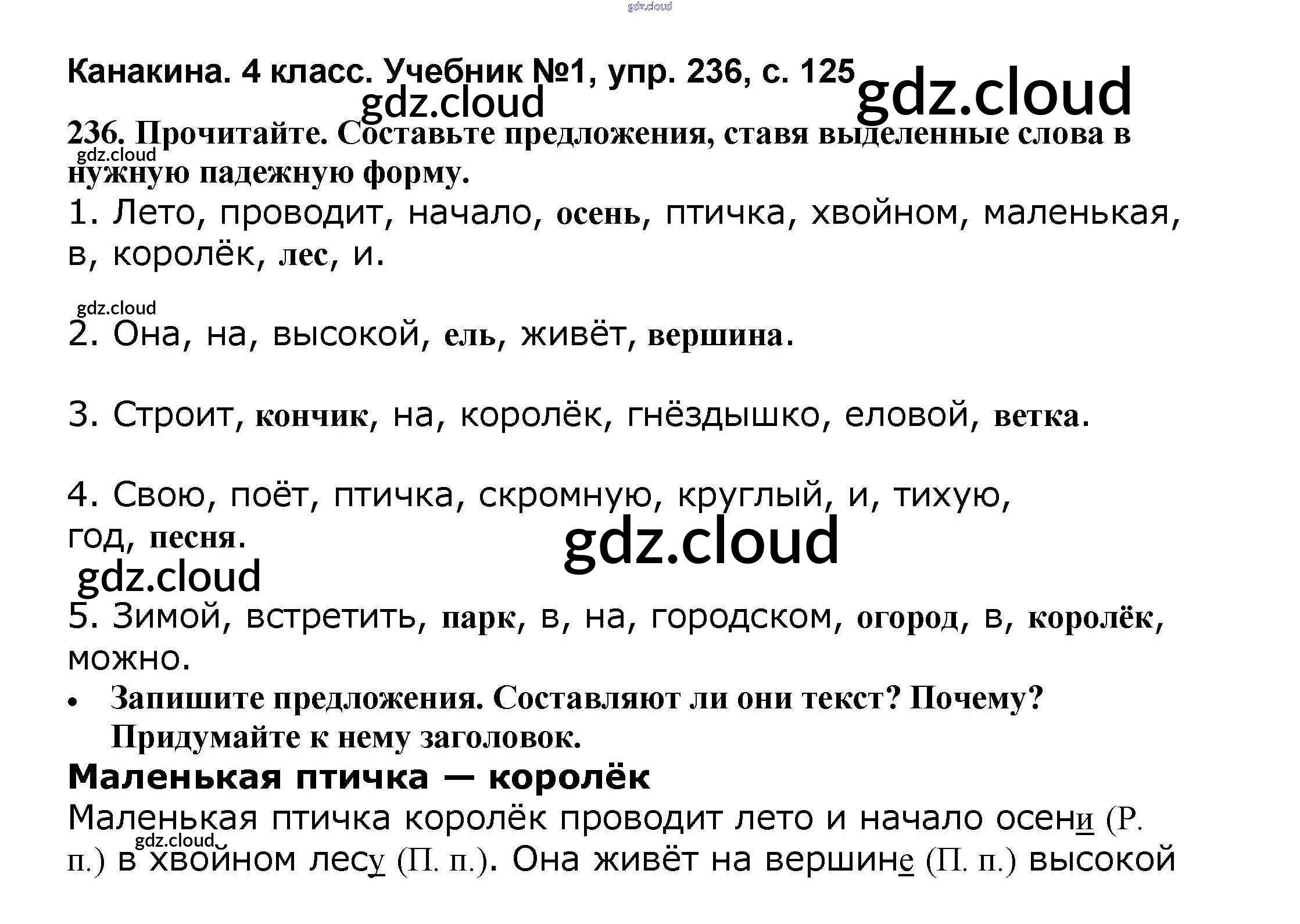 Канакина. 4 класс. Учебник №1, упр. 236, с. 125

236. Прочитайте. Составьте предложения, ставя выделенные слова в нужную падежную форму.

1. Лето, проводит, начало, осень, птичка, хвойном, маленькая, в, королёк, лес, и.

2. Она, на, высокой, ель, живёт, вершина.

3. Строит, кончик, на, королёк, гнёздышко, еловой, ветка.

4. Свою, поёт, птичка, скромную, круглый, и, тихую, год, песня.

5. Зимой, встретить, парк, в, на, городском, огород, в, королёк, можно.

• Запишите предложения. Составляют ли они текст? Почему? Придумайте к нему заголовок.

Маленькая птичка — королёк

Маленькая птичка королёк проводит лето и начало осени (Р. п.) в хвойном лесу (П. п.). Она живёт на вершине (П. п.) высокой

gdz.cloud